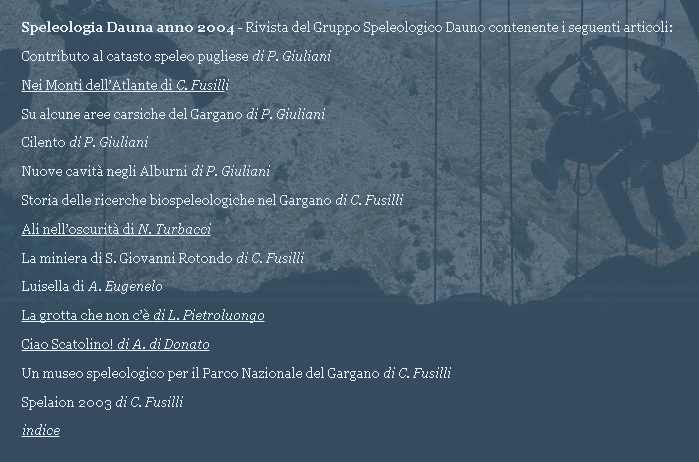 Speleologia Dauna anno 2004 - Rivista del Gruppo Speleologico Dauno contenente i seguenti articoli:

Contributo al catasto speleo pugliese di P. Giuliani

Nei Monti dell'Atlante di C. Fusilli

Su alcune aree carsiche del Gargano di P. Giuliani

Cilento di P. Giuliani

Nuove cavità negli Alburni di P. Giuliani

Storia delle ricerche biospeleologiche nel Gargano di C. Fusilli

Ali nell'oscurità di N. Turbacci

La miniera di S. Giovanni Rotondo di C. Fusilli

Luisella di A. Eugenelo

La grotta che non c'è di L. Pietroluongo

Ciao Scatolino! di A. di Donato

Un museo speleologico per il Parco Nazionale del Gargano di C. Fusilli

Spelaion 2003 di C. Fusilli

indice